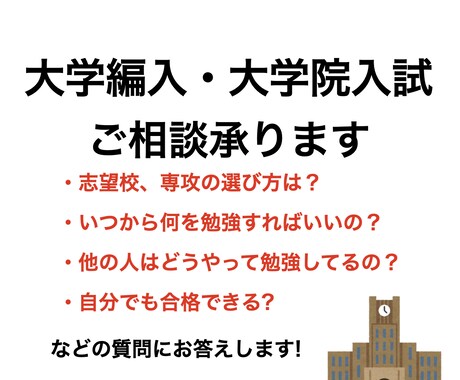 大学編入・大学院入試
ご相談承ります

・志望校、専攻の選び方は？
・いつから何を勉強すればいいの？
・他の人はどうやって勉強してるの？
・自分でも合格できる?

などの質問にお答えします!